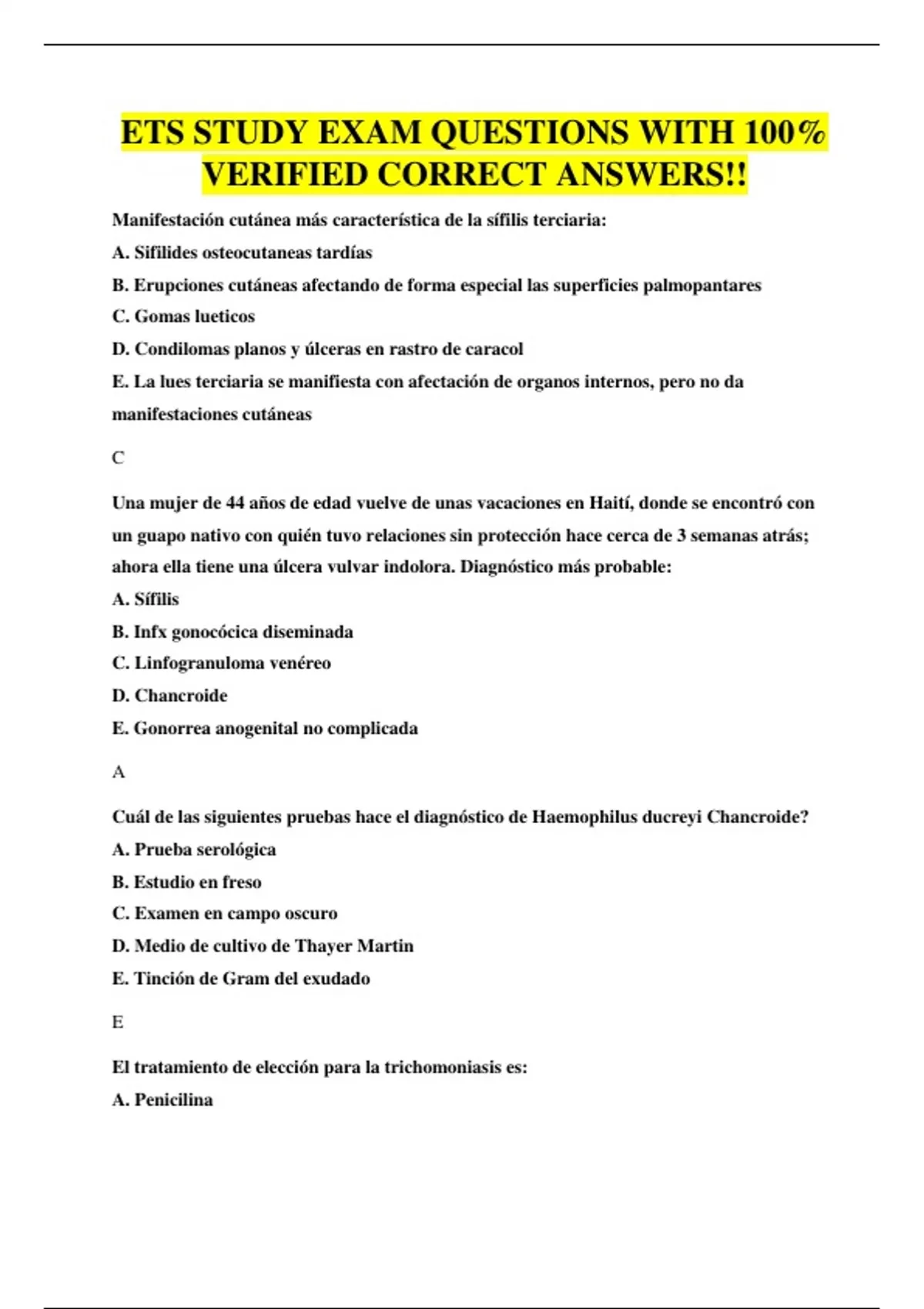 ETS STUDY EXAM QUESTIONS WITH 100% VERIFIED CORRECT ANSWERS!!

Manifestación cutánea más característica de la sífilis terciaria:

A. Sifilides osteocutaneas tardías

B. Erupciones cutáneas afectando de forma especial las superficies palmopantares

C. Gomas lueticos

D. Condilomas planos y úlceras en rastro de caracol

E. La lues terciaria se manifiesta con afectación de organos internos, pero no da manifestaciones cutáneas

C

Una mujer de 44 años de edad vuelve de unas vacaciones en Haití, donde se encontró con un guapo nativo con quién tuvo relaciones sin protección hace cerca de 3 semanas atrás; ahora ella tiene una úlcera vulvar indolora. Diagnóstico más probable:

A. Sífilis

B. Infx gonocócica diseminada

C. Linfogranuloma venéreo

D. Chancroide

E. Gonorrea anogenital no complicada

A

Cuál de las siguientes pruebas hace el diagnóstico de Haemophilus ducreyi Chancroide?

A. Prueba serológica

B. Estudio en freso

C. Examen en campo oscuro

D. Medio de cultivo de Thayer Martin

E. Tinción de Gram del exudado

E

El tratamiento de elección para la trichomoniasis es:

A. Penicilina